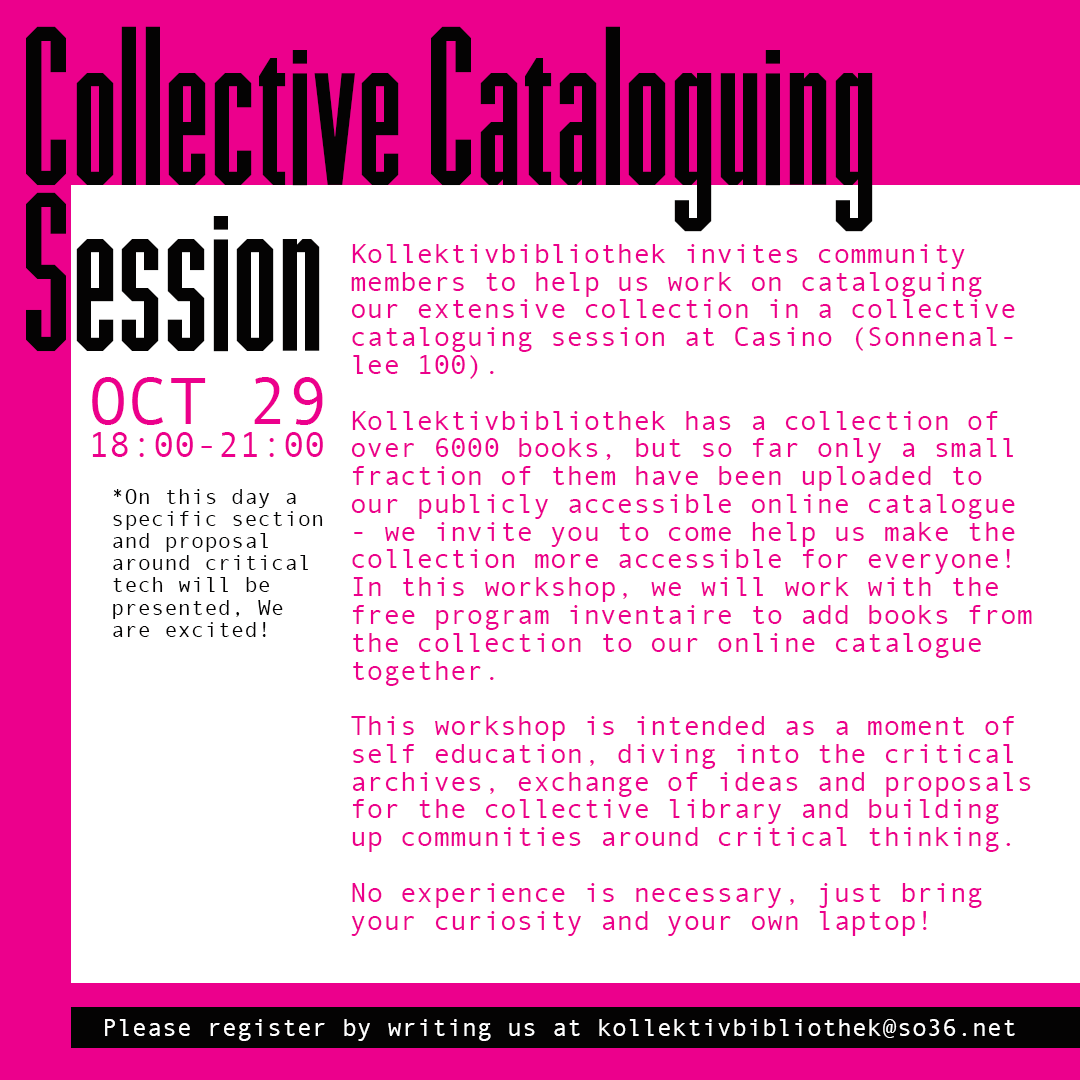 Collective Cataloguing Session

OCT 29
18:00-21:00

*On this day a specific section and proposal around critical tech will be presented, We are excited!

Kollektivbibliothek invites community members to help us work on cataloguing our extensive collection in a collective cataloguing session at Casino (Sonnenallee 100).

Kollektivbibliothek has a collection of over 6000 books, but so far only a small fraction of them have been uploaded to our publicly accessible online catalogue - we invite you to come help us make the collection more accessible for everyone! In this workshop, we will work with the free program inventaire to add books from the collection to our online catalogue together.

This workshop is intended as a moment of self education, diving into the critical archives, exchange of ideas and proposals for the collective library and building up communities around critical thinking.

No experience is necessary, just bring your curiosity and your own laptop!

Please register by writing us at kollektivbibliothek@so36.net